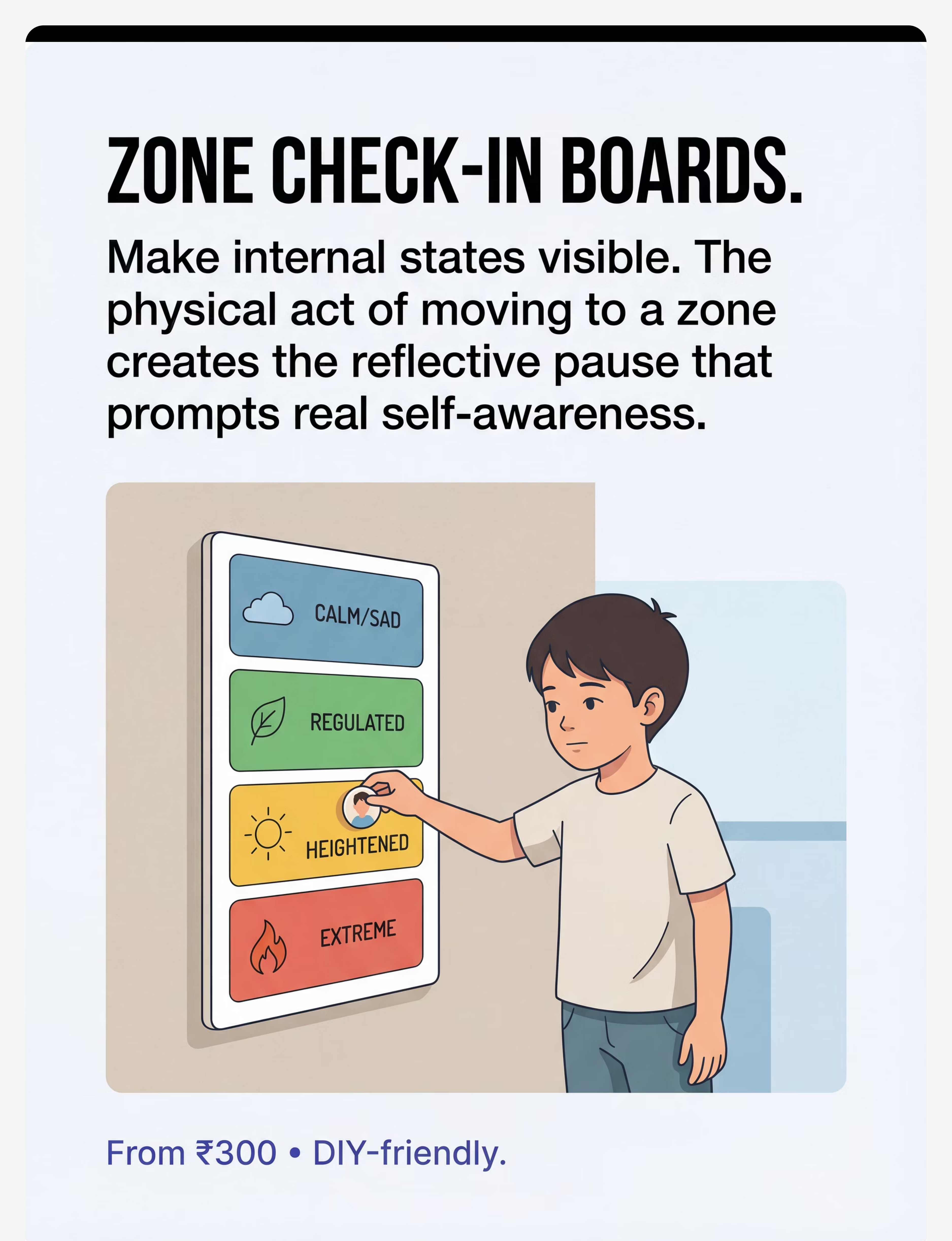 ZONE CHECK-IN BOARDS.

Make internal states visible. The physical act of moving to a zone creates the reflective pause that prompts real self-awareness.

CALM/SAD

REGULATED

HEIGHTENED

EXTREME

From ₹300 • DIY-friendly.